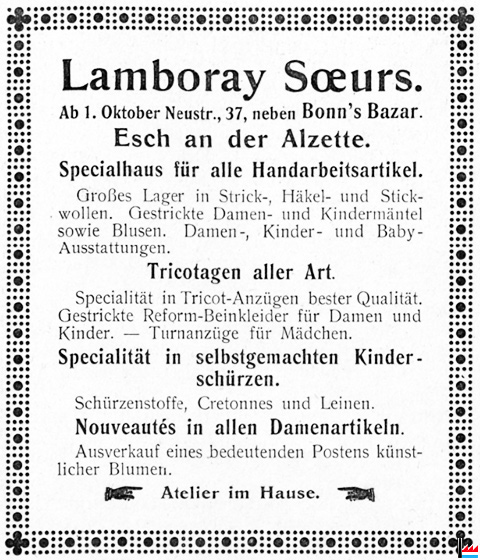 Lamboray Sœurs.

Ab 1. Oktober Neustr., 37, neben Bonn's Bazar.

Esch an der Alzette.

Specialhaus für alle Handarbeitsartikel.

Großes Lager in Strick-, Häkel- und Stickwollen. Gestrickte Damen- und Kindermäntel sowie Blusen. Damen-, Kinder- und Baby-Ausstattungen.

Tricotagen aller Art.

Specialität in Tricot-Anzügen bester Qualität. Gestrickte Reform-Beinkleider für Damen und Kinder. — Turnanzüge für Mädchen.

Specialität in selbstgemachten Kinderschürzen.

Schürzenstoffe, Cretonnes und Leinen.

Nouveautés in allen Damenartikeln.

Ausverkauf eines bedeutenden Postens künstlicher Blumen.

Atelier im Hause.